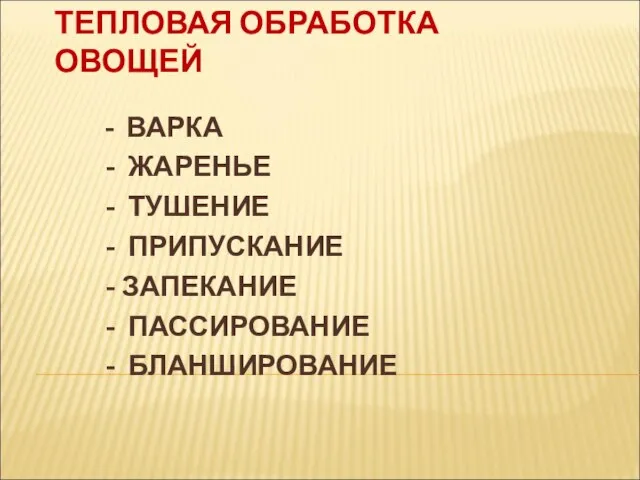 ТЕПЛОВАЯ ОБРАБОТКА ОВОЩЕЙ

- ВАРКА
- ЖАРЕНЬЕ
- ТУШЕНИЕ
- ПРИПУСКАНИЕ
- ЗАПЕКАНИЕ
- ПАССИРОВАНИЕ
- БЛАНШИРОВАНИЕ